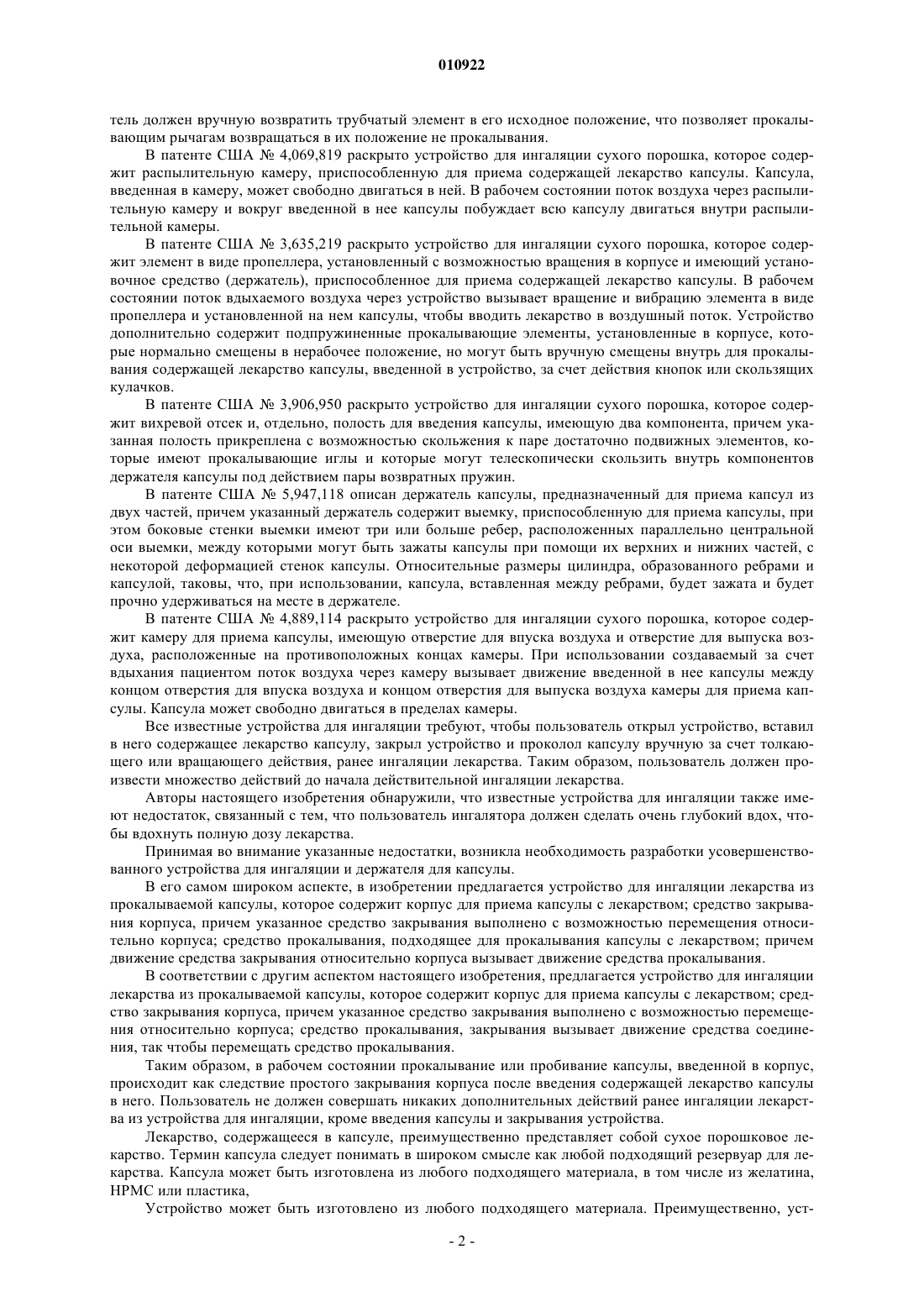 010922

тель должен вручную возвратить трубчатый элемент в его исходное положение, что позволяет прокалывающим рычагам возвращаться в их положение не прокалывания.

В патенте США № 4,069,819 раскрыто устройство для ингаляции сухого порошка, которое содержит распылительную камеру, приспособленную для приема содержащей лекарство капсулы. Капсула, введенная в камеру, может свободно двигаться в ней. В рабочем состоянии поток воздуха через распылительную камеру и вокруг введенной в нее капсулы побуждает всю капсулу двигаться внутри распылительной камеры.

В патенте США № 3,635,219 раскрыто устройство для ингаляции сухого порошка, которое содержит элемент в виде пропеллера, установленный с возможностью вращения в корпусе и имеющий установочное средство (держатель), приспособленное для приема содержащей лекарство капсулы. В рабочем состоянии поток вдыхаемого воздуха через устройство вызывает вращение и вибрацию элемента в виде пропеллера и установленной на нем капсулы, чтобы вводить лекарство в воздушный поток. Устройство дополнительно содержит подпружиненные прокалывающие элементы, установленные в корпусе, которые нормально смещены в нерабочее положение, но могут быть вручную смещены внутрь для прокалывания содержащей лекарство капсулы, введенной в устройство, за счет действия кнопок или скользящих кулачков.

В патенте США № 3,906,950 раскрыто устройство для ингаляции сухого порошка, которое содержит вихревой отсек и, отдельно, полость для введения капсулы, имеющую два компонента, причем указанная полость прикреплена с возможностью скольжения к паре достаточно подвижных элементов, которые имеют прокалывающие иглы и которые могут телескопически скользить внутрь компонентов держателя капсулы под действием пары возвратных пружин.

В патенте США № 5,947,118 описан держатель капсулы, предназначенный для приема капсул из двух частей, причем указанный держатель содержит выемку, приспособленную для приема капсулы, при этом боковые стенки выемки имеют три или больше ребер, расположенных параллельно центральной оси выемки, между которыми могут быть зажаты капсулы при помощи их верхних и нижних частей, с некоторой деформацией стенок капсулы. Относительные размеры цилиндра, образованного ребрами и капсулой, таковы, что, при использовании, капсула, вставленная между ребрами, будет зажата и будет прочно удерживаться на месте в держателе.

В патенте США № 4,889,114 раскрыто устройство для ингаляции сухого порошка, которое содержит камеру для приема капсулы, имеющую отверстие для впуска воздуха и отверстие для выпуска воздуха, расположенные на противоположных концах камеры. При использовании создаваемый за счет вдыхания пациентом поток воздуха через камеру вызывает движение введенной в нее капсулы между концом отверстия для впуска воздуха и концом отверстия для выпуска воздуха камеры для приема капсулы. Капсула может свободно двигаться в пределах камеры.

Все известные устройства для ингаляции требуют, чтобы пользователь открыл устройство, вставил в него содержащее лекарство капсулу, закрыл устройство и проколол капсулу вручную за счет толкающего или вращающего действия, ранее ингаляции лекарства. Таким образом, пользователь должен произвести множество действий до начала действительной ингаляции лекарства.

Авторы настоящего изобретения обнаружили, что известные устройства для ингаляции также имеют недостаток, связанный с тем, что пользователь ингалятора должен сделать очень глубокий вдох, чтобы вдохнуть полную дозу лекарства.

Принимая во внимание указанные недостатки, возникла необходимость разработки усовершенствованного устройства для ингаляции и держателя для капсулы.

В его самом широком аспекте, в изобретении предлагается устройство для ингаляции лекарства из прокалываемой капсулы, которое содержит корпус для приема капсулы с лекарством; средство закрывания корпуса, причем указанное средство закрывания выполнено с возможностью перемещения относительно корпуса; средство прокалывания, подходящее для прокалывания капсулы с лекарством; причем движение средства закрывания относительно корпуса вызывает движение средства прокалывания.

В соответствии с другим аспектом настоящего изобретения, предлагается устройство для ингаляции лекарства из прокалываемой капсулы, которое содержит корпус для приема капсулы с лекарством; средство закрывания корпуса, причем указанное средство закрывания выполнено с возможностью перемещения относительно корпуса; средство прокалывания, закрывания вызывает движение средства соединения, так чтобы перемещать средство прокалывания.

Таким образом, в рабочем состоянии прокалывание или пробивание капсулы, введенной в корпус, происходит как следствие простого закрывания корпуса после введения содержащей лекарство капсулы в него. Пользователь не должен совершать никаких дополнительных действий ранее ингаляции лекарства из устройства для ингаляции, кроме введения капсулы и закрывания устройства.

Лекарство, содержащееся в капсуле, преимущественно представляет собой сухое порошковое лекарство. Термин капсула следует понимать в широком смысле как любой подходящий резервуар для лекарства. Капсула может быть изготовлена из любого подходящего материала, в том числе из желатина, HPMC или пластика,

Устройство может быть изготовлено из любого подходящего материала. Преимущественно, уст-

- 2 -